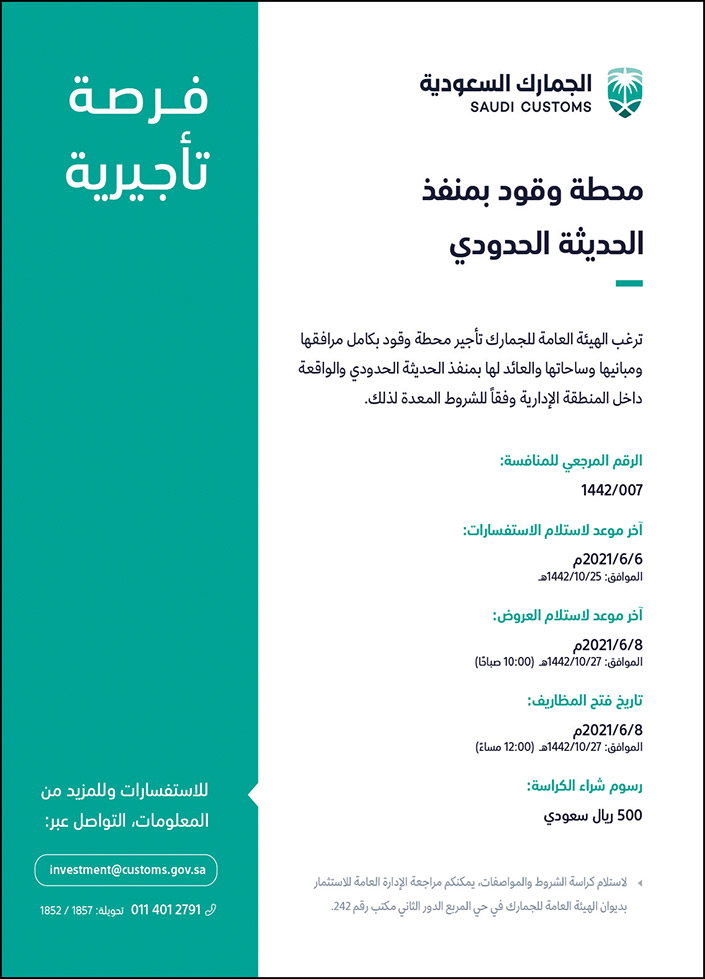 الجمارك السعودية
SAUDI CUSTOMS

محطة وقود بمنفذ الحديثة الحدودي

ترغب الهيئة العامة للجمارك تأجير محطة وقود بكامل مرافقها ومبانيها وساحاتها والعائد لها بمنفذ الحديثة الحدودي والواقعة داخل المنطقة الإدارية وفقاً للشروط المعدة لذلك.

الرقم المرجعي للمنافسة:
1442/007

آخر موعد لاستلام الاستفسارات:
2021/6/6م
الموافق: 1442/10/25هـ

آخر موعد لاستلام العروض:
2021/6/8م
الموافق: 1442/10/27هـ (10:00 صباحًا)

تاريخ فتح المظاريف:
2021/6/8م
الموافق: 1442/10/27هـ (12:00 مساءً)

رسوم شراء الكراسة:
500 ريال سعودي

لاستلام كراسة الشروط والمواصفات، يمكنكم مراجعة الإدارة العامة للاستثمار بديوان الهيئة العامة للجمارك في حي المربع الدور الثاني مكتب رقم 242.

فرصة تأجيرية

للاستفسارات وللمزيد من المعلومات، التواصل عبر:

investment@customs.gov.sa

011 401 2791 تحويلة: 1857 / 1852